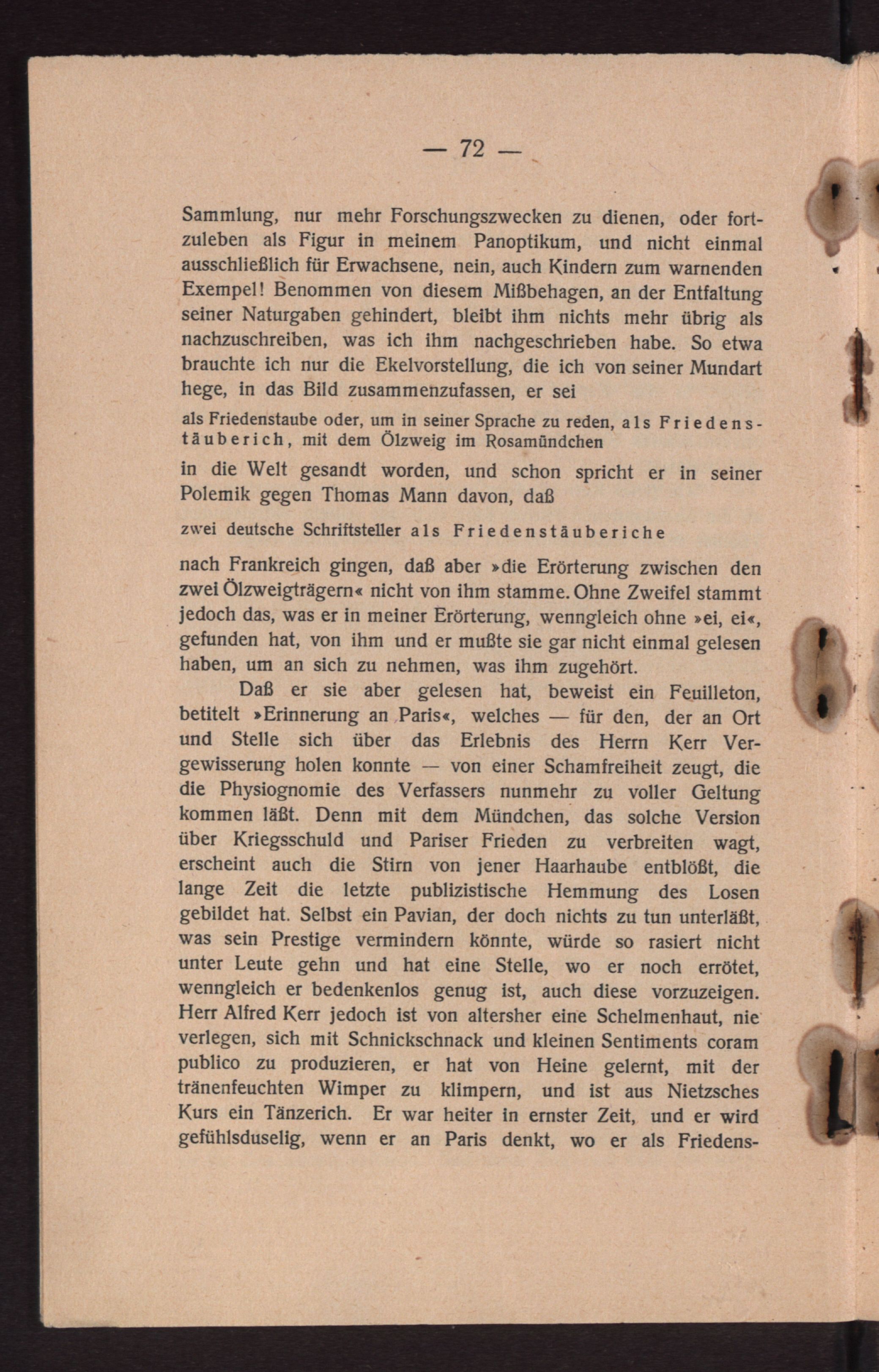 — 72 —

Sammlung, nur mehr Forschungszwecken zu dienen, oder fortzuleben als Figur in meinem Panoptikum, und nicht einmal ausschließlich für Erwachsene, nein, auch Kindern zum warnenden Exempel! Benommen von diesem Mißbehagen, an der Entfaltung seiner Naturgaben gehindert, bleibt ihm nichts mehr übrig als nachzuschreiben, was ich ihm nachgeschrieben habe. So etwa brauchte ich nur die Ekelvorstellung, die ich von seiner Mundart hege, in das Bild zusammenzufassen, er sei

als Friedenstaube oder, um in seiner Sprache zu reden, als Friedenstäuberich, mit dem Ölzweig im Rosamündchen

in die Welt gesandt worden, und schon spricht er in seiner Polemik gegen Thomas Mann davon, daß

zwei deutsche Schriftsteller als Friedenstäuberiche

nach Frankreich gingen, daß aber »die Erörterung zwischen den zwei Ölzweigträgern« nicht von ihm stamme. Ohne Zweifel stammt jedoch das, was er in meiner Erörterung, wenngleich ohne »ei, ei«, gefunden hat, von ihm und er mußte sie gar nicht einmal gelesen haben, um an sich zu nehmen, was ihm zugehört.

Daß er sie aber gelesen hat, beweist ein Feuilleton, betitelt »Erinnerung an Paris«, welches — für den, der an Ort und Stelle sich über das Erlebnis des Herrn Kerr Vergewisserung holen konnte — von einer Schamfreiheit zeugt, die die Physiognomie des Verfassers nunmehr zu voller Geltung kommen läßt. Denn mit dem Mündchen, das solche Version über Kriegsschuld und Pariser Frieden zu verbreiten wagt, erscheint auch die Stirn von jener Haarhaube entblößt, die lange Zeit die letzte publizistische Hemmung des Losen gebildet hat. Selbst ein Pavian, der doch nichts zu tun unterläßt, was sein Prestige vermindern könnte, würde so rasiert nicht unter Leute gehn und hat eine Stelle, wo er noch errötet, wenngleich er bedenkenlos genug ist, auch diese vorzuzeigen. Herr Alfred Kerr jedoch ist von altersher eine Schelmenhaut, nie verlegen, sich mit Schnickschnack und kleinen Sentiments coram publico zu produzieren, er hat von Heine gelernt, mit der tränenfeuchten Wimper zu klimpern, und ist aus Nietzsches Kurs ein Tänzerich. Er war heiter in ernster Zeit, und er wird gefühlsduselig, wenn er an Paris denkt, wo er als Friedens-